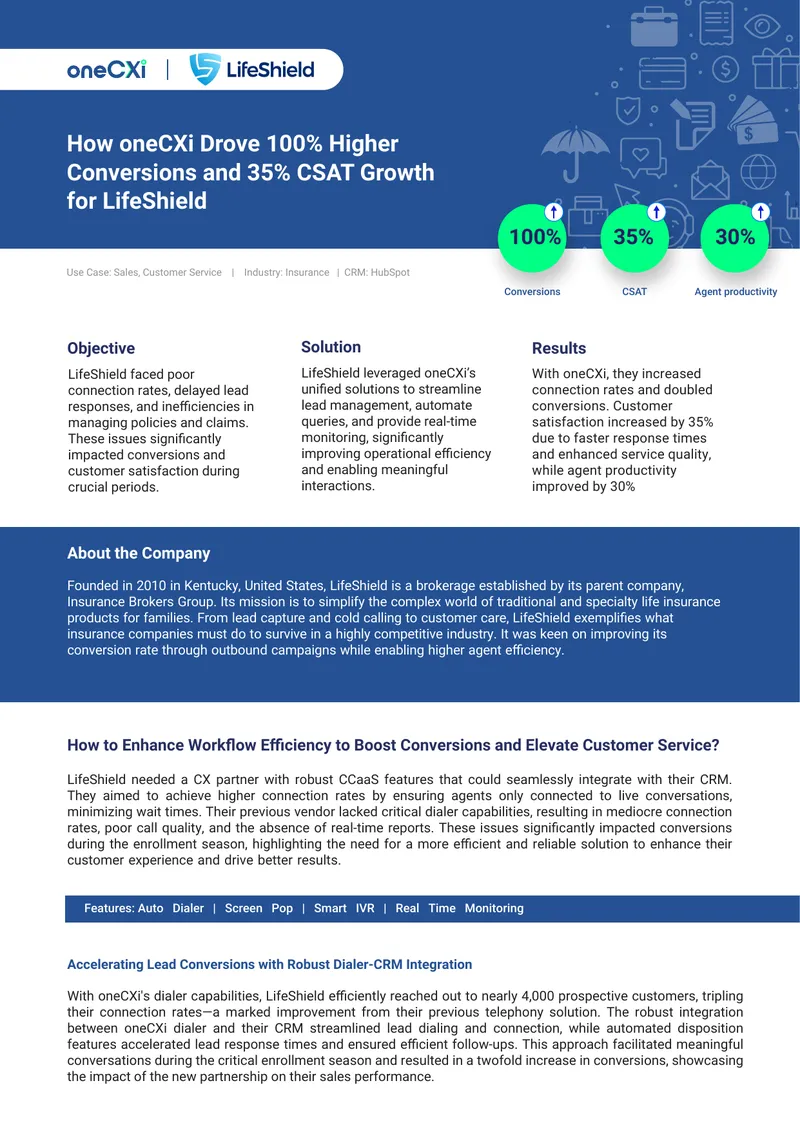 oneCXi | LifeShield

How oneCXi Drove 100% Higher Conversions and 35% CSAT Growth for LifeShield

100%
Conversions

35%
CSAT

30%
Agent productivity

Use Case: Sales, Customer Service | Industry: Insurance | CRM: HubSpot

Objective

LifeShield faced poor connection rates, delayed lead responses, and inefficiencies in managing policies and claims. These issues significantly impacted conversions and customer satisfaction during crucial periods.

Solution

LifeShield leveraged oneCXi's unified solutions to streamline lead management, automate queries, and provide real-time monitoring, significantly improving operational efficiency and enabling meaningful interactions.

Results

With oneCXi, they increased connection rates and doubled conversions. Customer satisfaction increased by 35% due to faster response times and enhanced service quality, while agent productivity improved by 30%

About the Company

Founded in 2010 in Kentucky, United States, LifeShield is a brokerage established by its parent company, Insurance Brokers Group. Its mission is to simplify the complex world of traditional and specialty life insurance products for families. From lead capture and cold calling to customer care, LifeShield exemplifies what insurance companies must do to survive in a highly competitive industry. It was keen on improving its conversion rate through outbound campaigns while enabling higher agent efficiency.

How to Enhance Workflow Efficiency to Boost Conversions and Elevate Customer Service?

LifeShield needed a CX partner with robust CCaaS features that could seamlessly integrate with their CRM. They aimed to achieve higher connection rates by ensuring agents only connected to live conversations, minimizing wait times. Their previous vendor lacked critical dialer capabilities, resulting in mediocre connection rates, poor call quality, and the absence of real-time reports. These issues significantly impacted conversions during the enrollment season, highlighting the need for a more efficient and reliable solution to enhance their customer experience and drive better results.

Features: Auto Dialer | Screen Pop | Smart IVR | Real Time Monitoring

Accelerating Lead Conversions with Robust Dialer-CRM Integration

With oneCXi's dialer capabilities, LifeShield efficiently reached out to nearly 4,000 prospective customers, tripling their connection rates—a marked improvement from their previous telephony solution. The robust integration between oneCXi dialer and their CRM streamlined lead dialing and connection, while automated disposition features accelerated lead response times and ensured efficient follow-ups. This approach facilitated meaningful conversations during the critical enrollment season and resulted in a twofold increase in conversions, showcasing the impact of the new partnership on their sales performance.